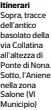 **Itinerari**
Sopra, tracce dell'antico basolato della via Collatina all'altezza di Ponte di Nona. Sotto, l'Aniene nella zona Salone (VI Municipio)